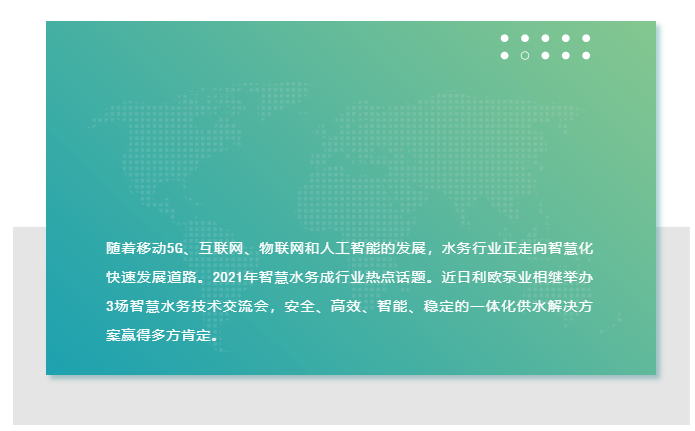 随着移动5G、互联网、物联网和人工智能的发展，水务行业正走向智慧化快速发展道路。2021年智慧水务成行业热点话题。近日利欧泵业相继举办3场智慧水务技术交流会，安全、高效、智能、稳定的一体化供水解决方案赢得多方肯定。